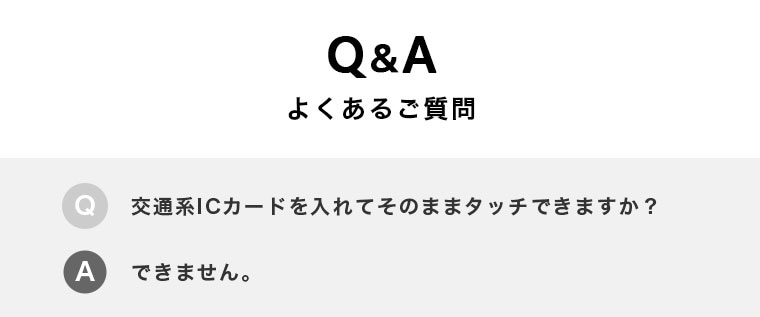 Q&A
よくあるご質問

Q 交通系ICカードを入れてそのままタッチできますか？

A できません。